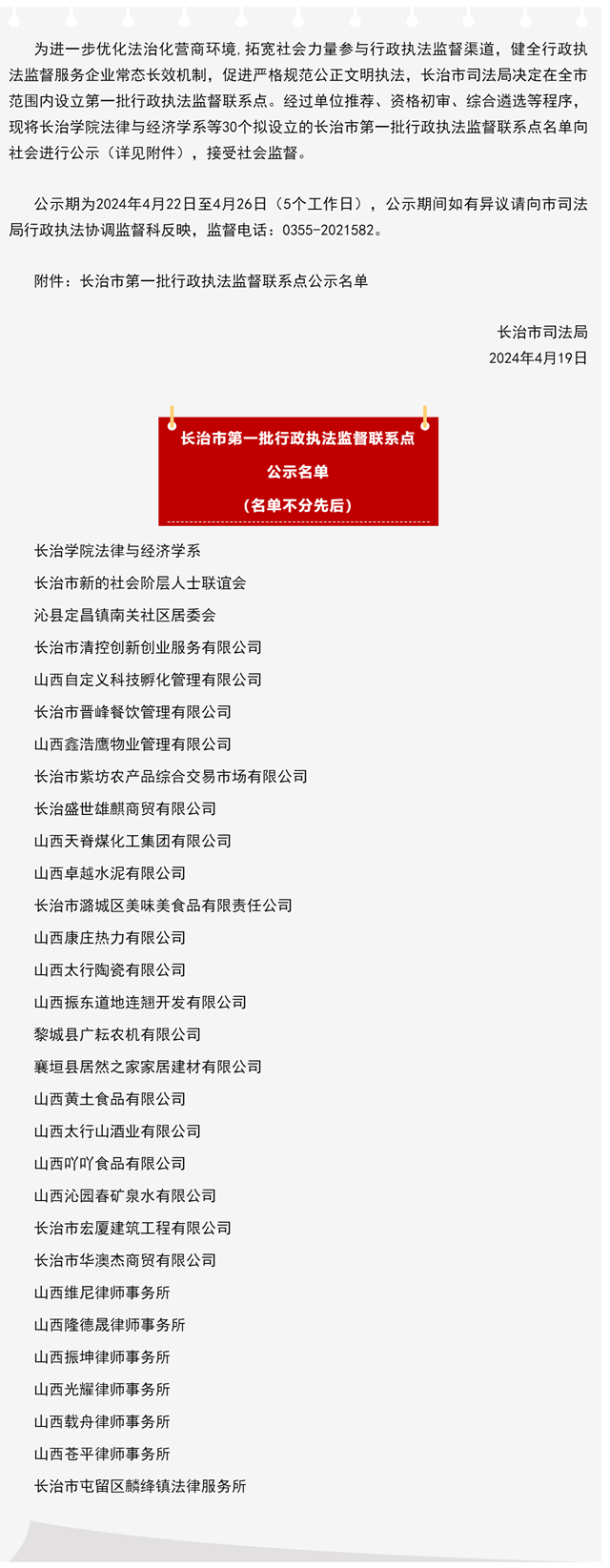 为进一步优化法治化营商环境，拓宽社会力量参与行政执法监督渠道，健全行政执法监督服务企业常态长效机制，促进严格规范公正文明执法，长治市司法局决定在全市范围内设立第一批行政执法监督联系点。经过单位推荐、资格初审、综合遴选等程序，现将长治学院法律与经济学系等30个拟设立的长治市第一批行政执法监督联系点名单向社会进行公示（详见附件），接受社会监督。

公示期为2024年4月22日至4月26日（5个工作日），公示期间如有异议请向市司法局行政执法协调监督科反映，监督电话：0355-2021582。

附件：长治市第一批行政执法监督联系点公示名单

长治市司法局
2024年4月19日

长治市第一批行政执法监督联系点
公示名单
（名单不分先后）

长治学院法律与经济学系
长治市新的社会阶层人士联谊会
沁县定昌镇南关社区居委会
长治市清控创新创业服务有限公司
山西自定义科技孵化管理有限公司
长治市晋峰餐饮管理有限公司
山西鑫浩鹰物业管理有限公司
长治市紫坊农产品综合交易市场有限公司
长治盛世雄麒商贸有限公司
山西天脊煤化工集团有限公司
山西卓越水泥有限公司
长治市潞城区美味美食品有限责任公司
山西康庄热力有限公司
山西太行陶瓷有限公司
山西振东道地连翘开发有限公司
黎城县广耘农机有限公司
襄垣县居然之家家居建材有限公司
山西黄土食品有限公司
山西太行山酒业有限公司
山西吖吖食品有限公司
山西沁园春矿泉水有限公司
长治市宏厦建筑工程有限公司
长治市华澳杰商贸有限公司
山西维尼律师事务所
山西隆德晟律师事务所
山西振坤律师事务所
山西光耀律师事务所
山西载舟律师事务所
山西苍平律师事务所
长治市屯留区麟绛镇法律服务所